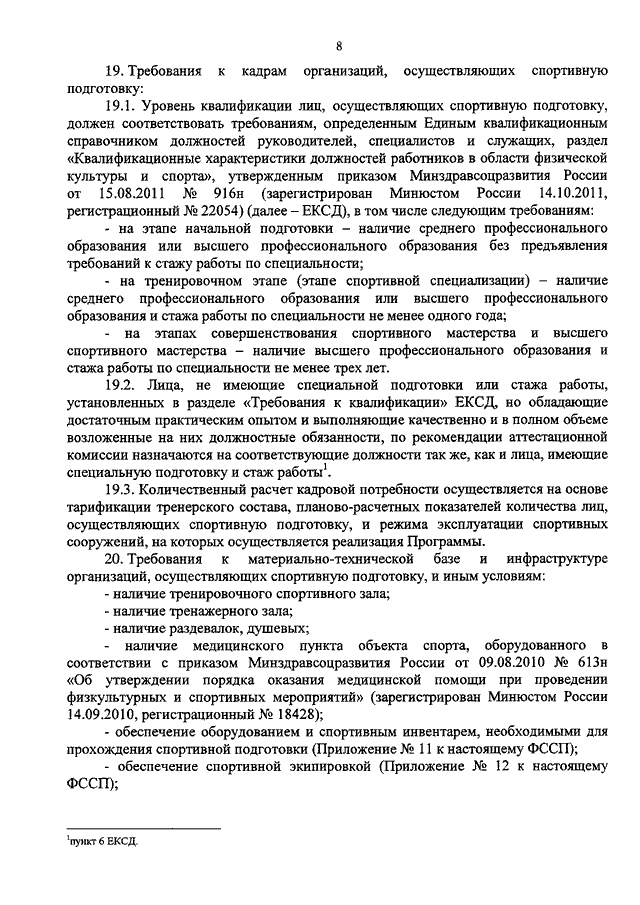 8

19. Требования к кадрам организаций, осуществляющих спортивную подготовку:

19.1. Уровень квалификации лиц, осуществляющих спортивную подготовку, должен соответствовать требованиям, определенным Единым квалификационным справочником должностей руководителей, специалистов и служащих, раздел «Квалификационные характеристики должностей работников в области физической культуры и спорта», утвержденным приказом Минздравсоцразвития России от 15.08.2011 № 916н (зарегистрирован Минюстом России 14.10.2011, регистрационный № 22054) (далее – ЕКСД), в том числе следующим требованиям:

- на этапе начальной подготовки – наличие среднего профессионального образования или высшего профессионального образования без предъявления требований к стажу работы по специальности;

- на тренировочном этапе (этапе спортивной специализации) – наличие среднего профессионального образования или высшего профессионального образования и стажа работы по специальности не менее одного года;

- на этапах совершенствования спортивного мастерства и высшего спортивного мастерства – наличие высшего профессионального образования и стажа работы по специальности не менее трех лет.

19.2. Лица, не имеющие специальной подготовки или стажа работы, установленных в разделе «Требования к квалификации» ЕКСД, но обладающие достаточным практическим опытом и выполняющие качественно и в полном объеме возложенные на них должностные обязанности, по рекомендации аттестационной комиссии назначаются на соответствующие должности так же, как и лица, имеющие специальную подготовку и стаж работы$^1$.

19.3. Количественный расчет кадровой потребности осуществляется на основе тарификации тренерского состава, планово-расчетных показателей количества лиц, осуществляющих спортивную подготовку, и режима эксплуатации спортивных сооружений, на которых осуществляется реализация Программы.

20. Требования к материально-технической базе и инфраструктуре организаций, осуществляющих спортивную подготовку, и иным условиям:

- наличие тренировочного спортивного зала;

- наличие тренажерного зала;

- наличие раздевалок, душевых;

- наличие медицинского пункта объекта спорта, оборудованного в соответствии с приказом Минздравсоцразвития России от 09.08.2010 № 613н «Об утверждении порядка оказания медицинской помощи при проведении физкультурных и спортивных мероприятий» (зарегистрирован Минюстом России 14.09.2010, регистрационный № 18428);

- обеспечение оборудованием и спортивным инвентарем, необходимыми для прохождения спортивной подготовки (Приложение № 11 к настоящему ФССП);

- обеспечение спортивной экипировкой (Приложение № 12 к настоящему ФССП);

$^1$пункт 6 ЕКСД.